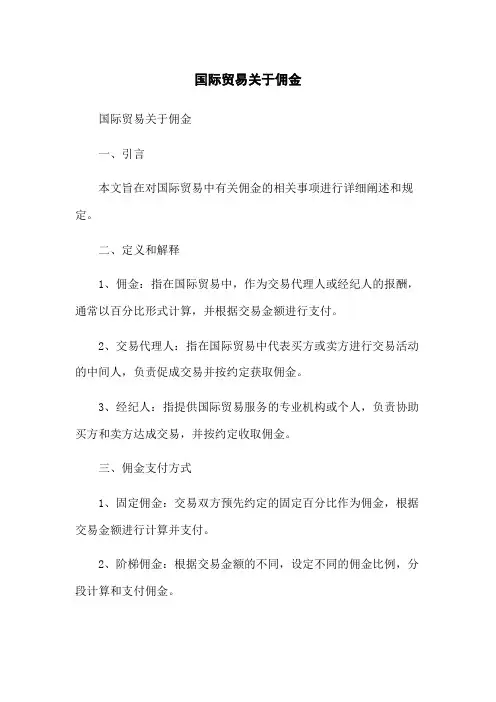 国际贸易关于佣金

国际贸易关于佣金

一、引言

本文旨在对国际贸易中有关佣金的相关事项进行详细阐述和规定。

二、定义和解释

1、佣金：指在国际贸易中，作为交易代理人或经纪人的报酬，通常以百分比形式计算，并根据交易金额进行支付。

2、交易代理人：指在国际贸易中代表买方或卖方进行交易活动的中间人，负责促成交易并按约定获取佣金。

3、经纪人：指提供国际贸易服务的专业机构或个人，负责协助买方和卖方达成交易，并按约定收取佣金。

三、佣金支付方式

1、固定佣金：交易双方预先约定的固定百分比作为佣金，根据交易金额进行计算并支付。

2、阶梯佣金：根据交易金额的不同，设定不同的佣金比例，分段计算和支付佣金。